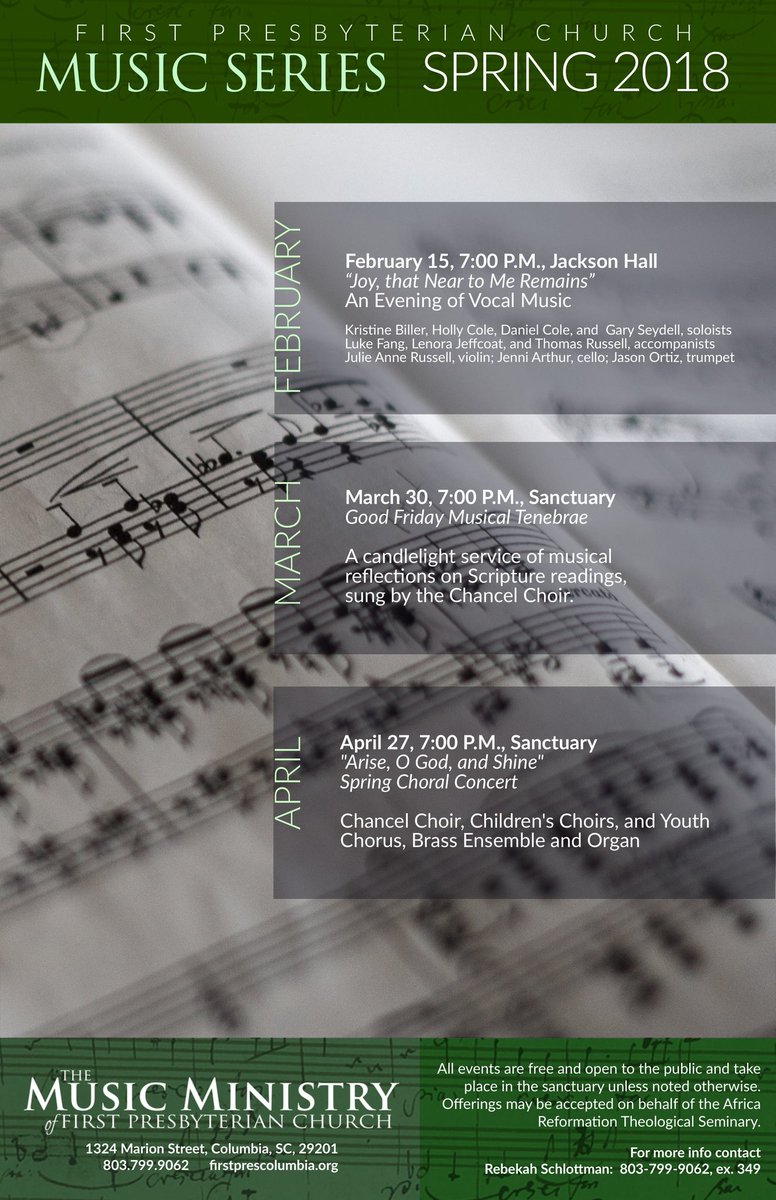 FIRST PRESBYTERIAN CHURCH
MUSIC SERIES SPRING 2018

FEBRUARY

February 15, 7:00 P.M., Jackson Hall
"Joy, that Near to Me Remains"
An Evening of Vocal Music

Kristine Biller, Holly Cole, Daniel Cole, and Gary Seydell, soloists
Luke Fang, Lenora Jeffcoat, and Thomas Russell, accompanists
Julie Anne Russell, violin; Jenni Arthur, cello; Jason Ortiz, trumpet

MARCH

March 30, 7:00 P.M., Sanctuary
Good Friday Musical Tenebrae

A candlelight service of musical reflections on Scripture readings, sung by the Chancel Choir.

APRIL

April 27, 7:00 P.M., Sanctuary
"Arise, O God, and Shine"
Spring Choral Concert

Chancel Choir, Children's Choirs, and Youth Chorus, Brass Ensemble and Organ

THE
MUSIC MINISTRY
of FIRST PRESBYTERIAN CHURCH
1324 Marion Street, Columbia, SC, 29201
803.799.9062 firstprescolumbia.org

All events are free and open to the public and take place in the sanctuary unless noted otherwise. Offerings may be accepted on behalf of the Africa Reformation Theological Seminary.

For more info contact
Rebekah Schlottman: 803-799-9062, ex. 349